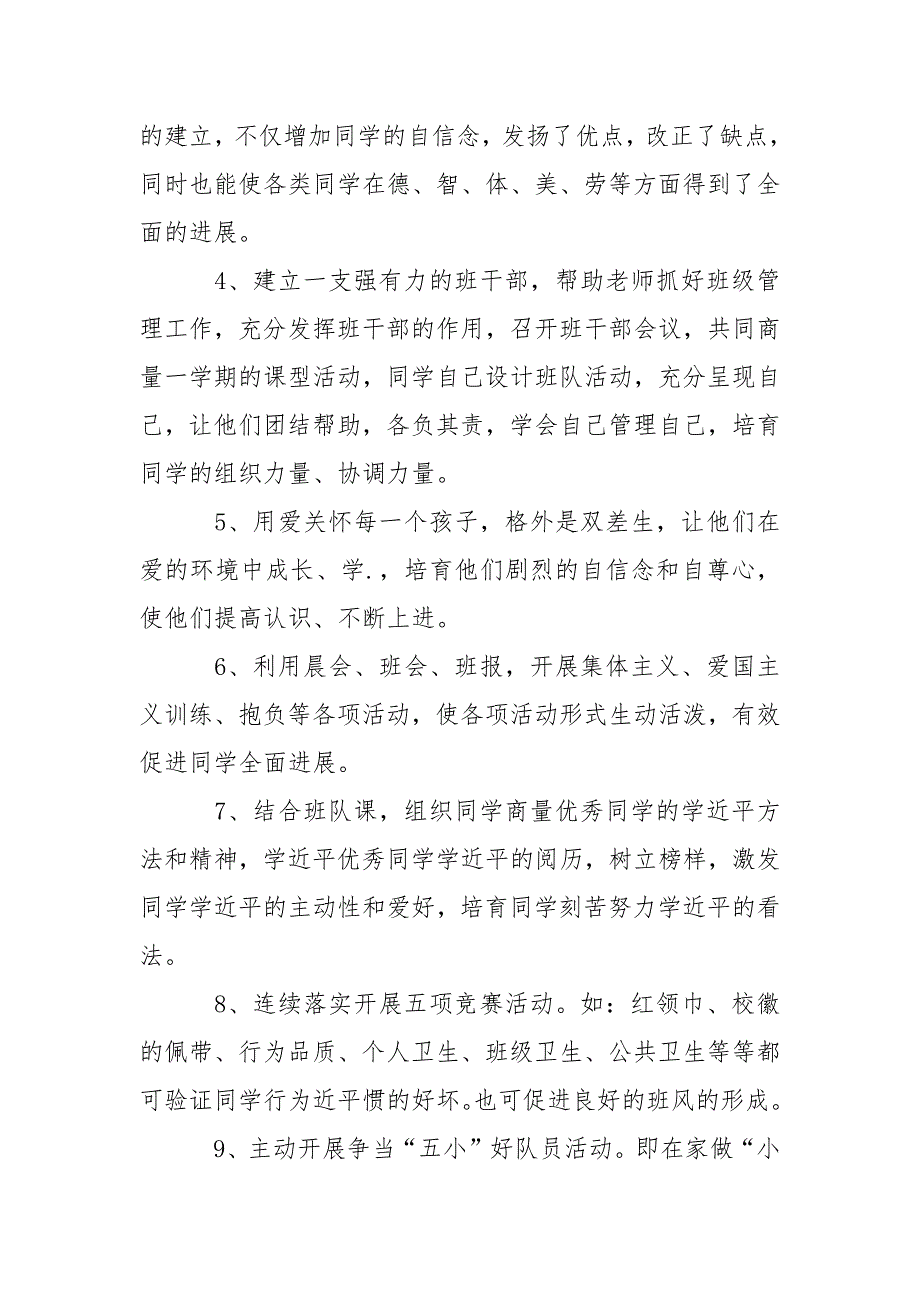 的建立，不仅增加同学的自信念，发扬了优点，改正了缺点，同时也能使各类同学在德、智、体、美、劳等方面得到了全面的进展。

4、建立一支强有力的班干部，帮助老师抓好班级管理工作，充分发挥班干部的作用，召开班干部会议，共同商量一学期的课型活动，同学自己设计班队活动，充分呈现自己，让他们团结帮助，各负其责，学会自己管理自己，培育同学的组织力量、协调力量。

5、用爱关怀每一个孩子，格外是双差生，让他们在爱的环境中成长、学.，培育他们剧烈的自信念和自尊心，使他们提高认识、不断上进。

6、利用晨会、班会、班报，开展集体主义、爱国主义训练、抱负等各项活动，使各项活动形式生动活泼，有效促进同学全面进展。

7、结合班队课，组织同学商量优秀同学的学近平方法和精神，学近平优秀同学学近平的阅历，树立榜样，激发同学学近平的主动性和爱好，培育同学刻苦努力学近平的看法。

8、连续落实开展五项竞赛活动。如：红领巾、校徽的佩带、行为品质、个人卫生、班级卫生、公共卫生等等都可验证同学行为近平惯的好坏。也可促进良好的班风的形成。

9、主动开展争当“五小”好队员活动。即在家做“小